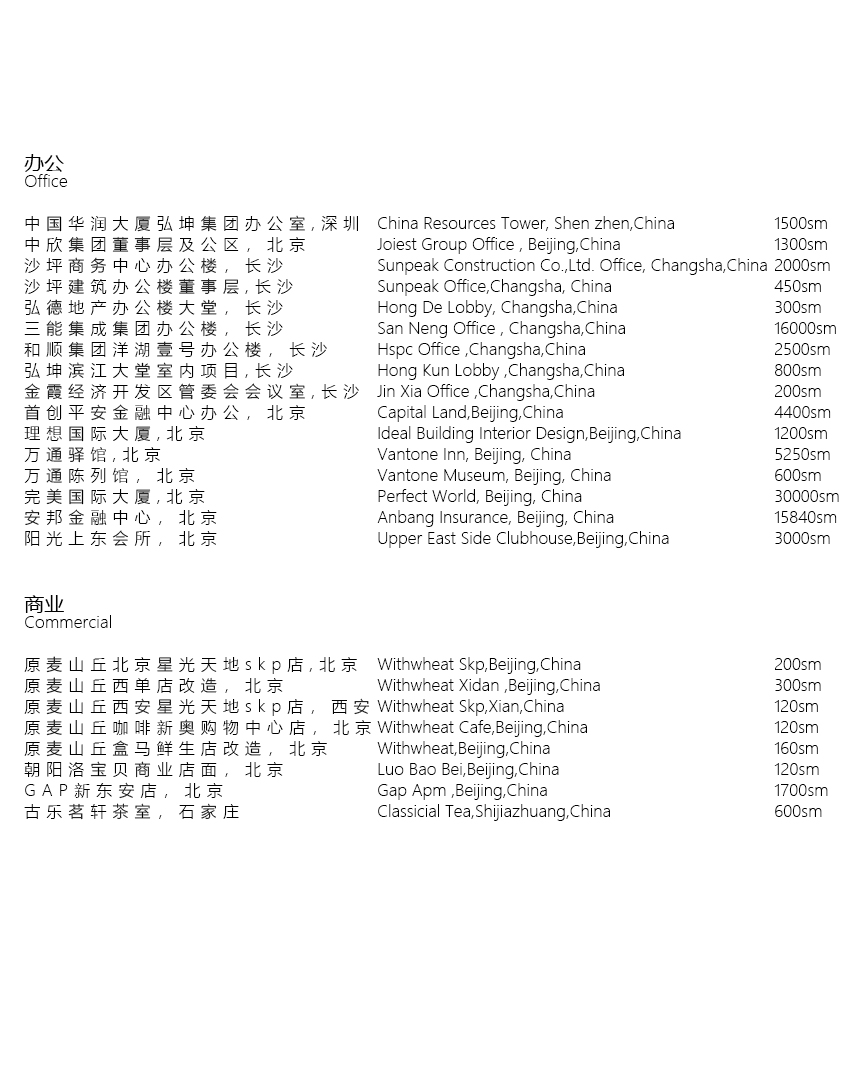 办公
Office

| | | |
|---|---|---|
| 中国华润大厦弘坤集团办公室,深圳 | China Resources Tower, Shen zhen,China | 1500sm |
| 中欣集团董事层及公区, 北京 | Joiest Group Office , Beijing,China | 1300sm |
| 沙坪商务中心办公楼, 长沙 | Sunpeak Construction Co.,Ltd. Office, Changsha,China | 2000sm |
| 沙坪建筑办公楼董事层,长沙 | Sunpeak Office,Changsha, China | 450sm |
| 弘德地产办公楼大堂, 长沙 | Hong De Lobby, Changsha,China | 300sm |
| 三能集成集团办公楼, 长沙 | San Neng Office , Changsha,China | 16000sm |
| 和顺集团洋湖壹号办公楼, 长沙 | Hspc Office ,Changsha,China | 2500sm |
| 弘坤滨江大堂室内项目,长沙 | Hong Kun Lobby ,Changsha,China | 800sm |
| 金霞经济开发区管委会会议室,长沙 | Jin Xia Office ,Changsha,China | 200sm |
| 首创平安金融中心办公, 北京 | Capital Land,Beijing,China | 4400sm |
| 理想国际大厦,北京 | Ideal Building Interior Design,Beijing,China | 1200sm |
| 万通驿馆,北京 | Vantone Inn, Beijing, China | 5250sm |
| 万通陈列馆, 北京 | Vantone Museum, Beijing, China | 600sm |
| 完美国际大厦,北京 | Perfect World, Beijing, China | 30000sm |
| 安邦金融中心, 北京 | Anbang Insurance, Beijing, China | 15840sm |
| 阳光上东会所, 北京 | Upper East Side Clubhouse,Beijing,China | 3000sm |

商业
Commercial

| | | |
|---|---|---|
| 原麦山丘北京星光天地skp店,北京 | Withwheat Skp,Beijing,China | 200sm |
| 原麦山丘西单店改造, 北京 | Withwheat Xidan ,Beijing,China | 300sm |
| 原麦山丘西安星光天地skp店, 西安 | Withwheat Skp,Xian,China | 120sm |
| 原麦山丘咖啡新奥购物中心店, 北京 | Withwheat Cafe,Beijing,China | 120sm |
| 原麦山丘盒马鲜生店改造, 北京 | Withwheat,Beijing,China | 160sm |
| 朝阳洛宝贝商业店面, 北京 | Luo Bao Bei,Beijing,China | 120sm |
| GAP新东安店, 北京 | Gap Apm ,Beijing,China | 1700sm |
| 古乐茗轩茶室, 石家庄 | Classicial Tea,Shijiazhuang,China | 600sm |